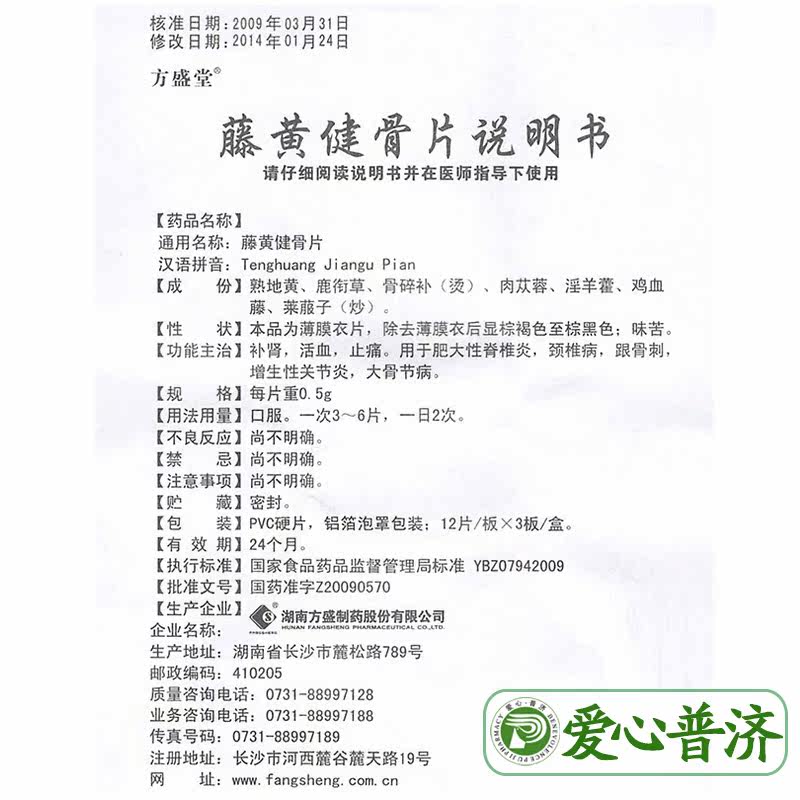 核准日期：2009年03月31日
修改日期：2014年01月24日

方盛堂®

藤黄健骨片说明书

请仔细阅读说明书并在医师指导下使用

【药品名称】
通用名称：藤黄健骨片
汉语拼音：Tenghuang Jiangu Pian
【成　　份】熟地黄、鹿衔草、骨碎补（烫）、肉苁蓉、淫羊藿、鸡血藤、莱菔子（炒）。
【性　　状】本品为薄膜衣片，除去薄膜衣后显棕褐色至棕黑色；味苦。
【功能主治】补肾，活血，止痛。用于肥大性脊椎炎，颈椎病，跟骨刺，增生性关节炎，大骨节病。
【规　　格】每片重0.5g
【用法用量】口服。一次3～6片，一日2次。
【不良反应】尚不明确。
【禁　　忌】尚不明确。
【注意事项】尚不明确。
【贮　　藏】密封。
【包　　装】PVC硬片，铝箔泡罩包装；12片/板×3板/盒。
【有 效 期】24个月。
【执行标准】国家食品药品监督管理局标准 YBZ07942009
【批准文号】国药准字Z20090570
【生产企业】
企业名称：湖南方盛制药股份有限公司 HUNAN FANGSHENG PHARMACEUTICAL CO.,LTD.
生产地址：湖南省长沙市麓松路789号
邮政编码：410205
质量咨询电话：0731-88997128
业务咨询电话：0731-88997188
传真号码：0731-88997189
注册地址：长沙市河西麓谷麓天路19号
网　　址：www.fangsheng.com.cn

爱心·普济 BENEVOLENCE PUJI PHARMACY
爱心普济